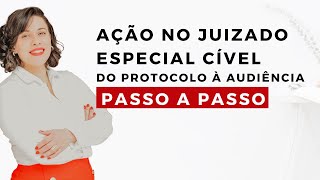 AÇÃO NO JUIZADO ESPECIAL CÍVEL
DO PROTOCOLO À AUDIÊNCIA
PASSO A PASSO